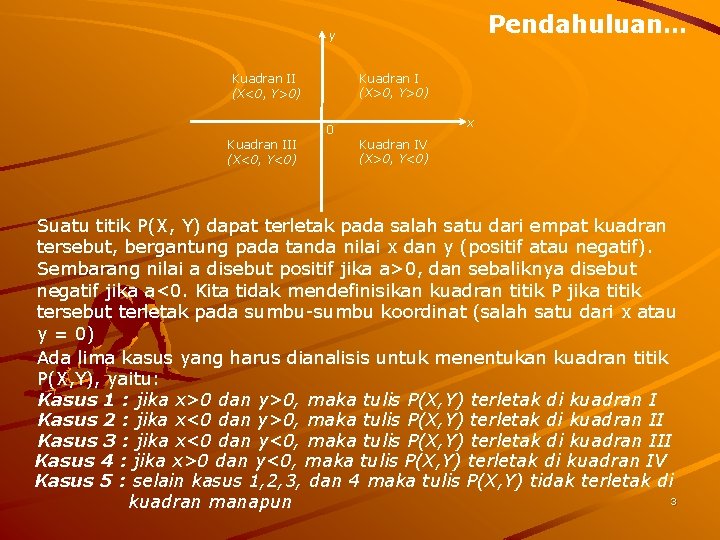 Pendahuluan…

y

Kuadran II
(X<0, Y>0)

Kuadran I
(X>0, Y>0)

x

0

Kuadran III
(X<0, Y<0)

Kuadran IV
(X>0, Y<0)

Suatu titik P(X, Y) dapat terletak pada salah satu dari empat kuadran tersebut, bergantung pada tanda nilai x dan y (positif atau negatif). Sembarang nilai a disebut positif jika a>0, dan sebaliknya disebut negatif jika a<0. Kita tidak mendefinisikan kuadran titik P jika titik tersebut terletak pada sumbu-sumbu koordinat (salah satu dari x atau y = 0)

Ada lima kasus yang harus dianalisis untuk menentukan kuadran titik P(X,Y), yaitu:

Kasus 1 : jika x>0 dan y>0, maka tulis P(X,Y) terletak di kuadran I

Kasus 2 : jika x<0 dan y>0, maka tulis P(X,Y) terletak di kuadran II

Kasus 3 : jika x<0 dan y<0, maka tulis P(X,Y) terletak di kuadran III

Kasus 4 : jika x>0 dan y<0, maka tulis P(X,Y) terletak di kuadran IV

Kasus 5 : selain kasus 1,2,3, dan 4 maka tulis P(X,Y) tidak terletak di kuadran manapun

3